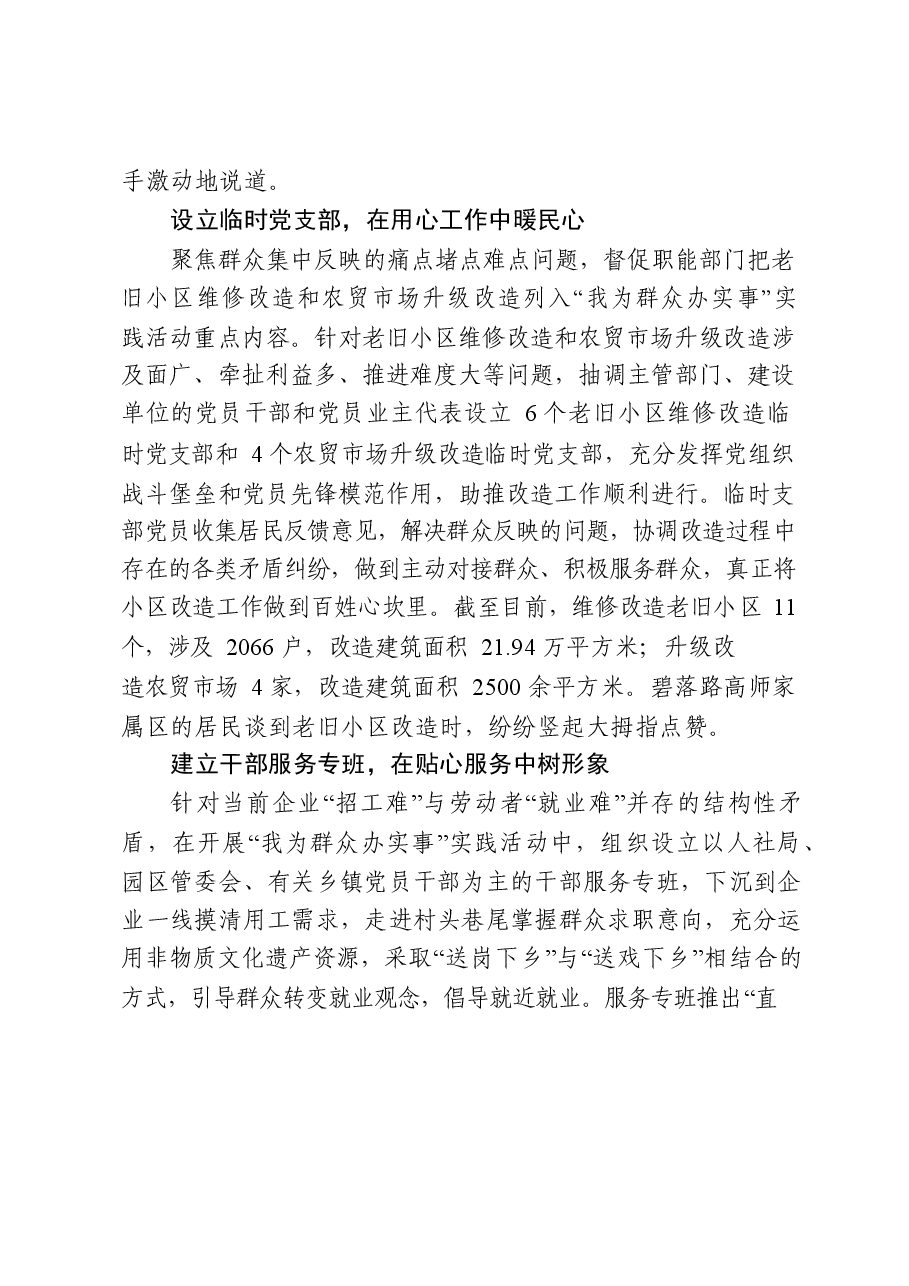 手激动地说道。

设立临时党支部，在用心工作中暖民心

聚焦群众集中反映的痛点堵点难点问题，督促职能部门把老旧小区维修改造和农贸市场升级改造列入“我为群众办实事”实践活动重点内容。针对老旧小区维修改造和农贸市场升级改造涉及面广、牵扯利益多、推进难度大等问题，抽调主管部门、建设单位的党员干部和党员业主代表设立6个老旧小区维修改造临时党支部和4个农贸市场升级改造临时党支部，充分发挥党组织战斗堡垒和党员先锋模范作用，助推改造工作顺利进行。临时支部党员收集居民反馈意见，解决群众反映的问题，协调改造过程中存在的各类矛盾纠纷，做到主动对接群众、积极服务群众，真正将小区改造工作做到百姓心坎里。截至目前，维修改造老旧小区11个，涉及2066户，改造建筑面积21.94万平方米；升级改造农贸市场4家，改造建筑面积2500余平方米。碧落路高师家属区的居民谈到老旧小区改造时，纷纷竖起大拇指点赞。

建立干部服务专班，在贴心服务中树形象

针对当前企业“招工难”与劳动者“就业难”并存的结构性矛盾，在开展“我为群众办实事”实践活动中，组织设立以人社局、园区管委会、有关乡镇党员干部为主的干部服务专班，下沉到企业一线摸清用工需求，走进村头巷尾掌握群众求职意向，充分运用非物质文化遗产资源，采取“送岗下乡”与“送戏下乡”相结合的方式，引导群众转变就业观念，倡导就近就业。服务专班推出“直